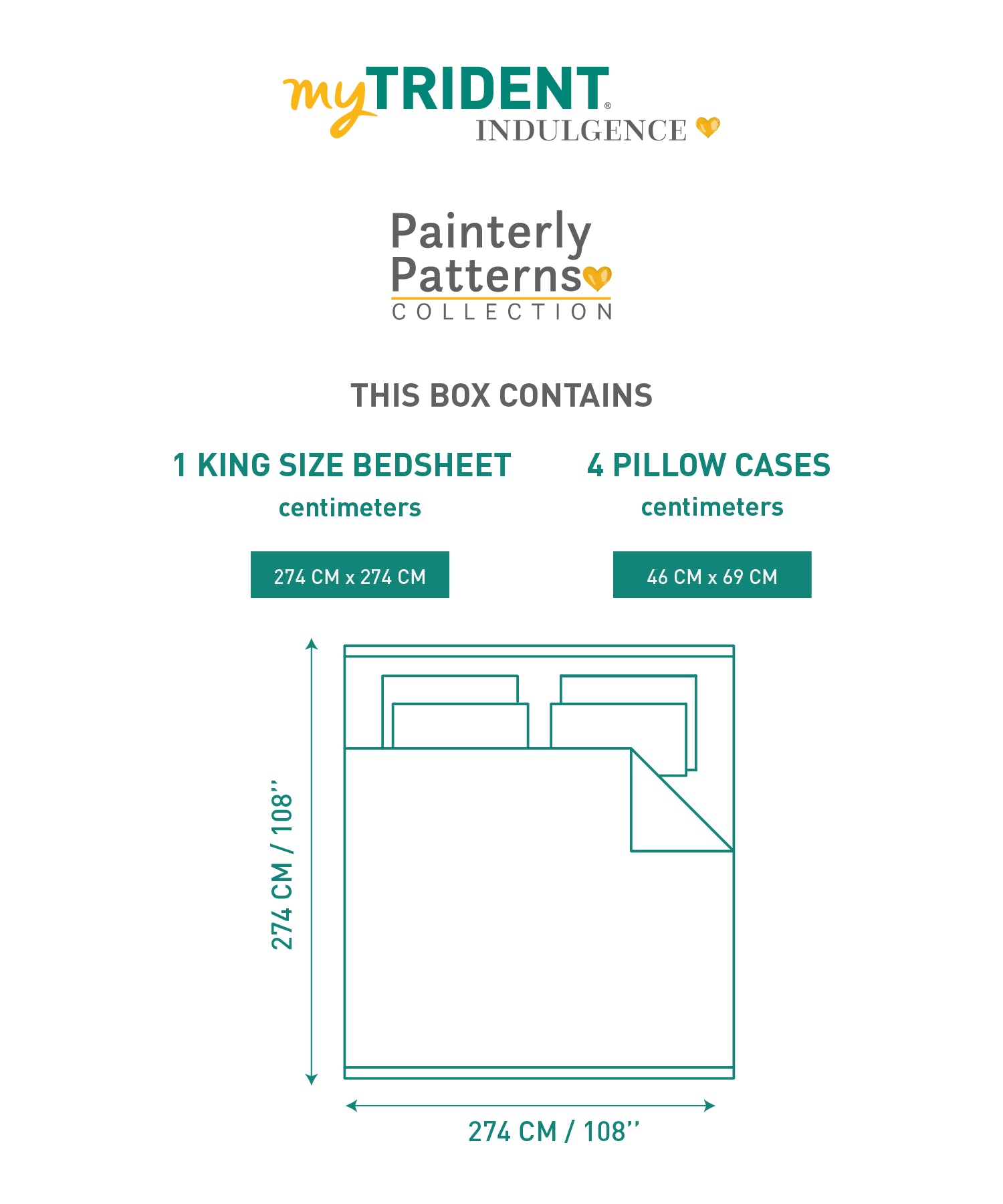 myTRIDENT®
INDULGENCE

Painterly Patterns
COLLECTION

THIS BOX CONTAINS

1 KING SIZE BEDSHEET
centimeters

274 CM x 274 CM

4 PILLOW CASES
centimeters

46 CM x 69 CM

274 CM / 108''

274 CM / 108''